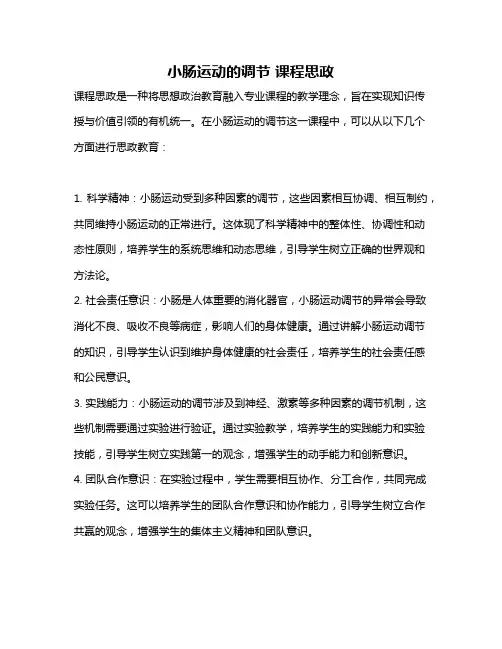 小肠运动的调节 课程思政

课程思政是一种将思想政治教育融入专业课程的教学理念，旨在实现知识传授与价值引领的有机统一。在小肠运动的调节这一课程中，可以从以下几个方面进行思政教育：

1. 科学精神：小肠运动受到多种因素的调节，这些因素相互协调、相互制约，共同维持小肠运动的正常进行。这体现了科学精神中的整体性、协调性和动态性原则，培养学生的系统思维和动态思维，引导学生树立正确的世界观和方法论。
2. 社会责任意识：小肠是人体重要的消化器官，小肠运动调节的异常会导致消化不良、吸收不良等病症，影响人们的身体健康。通过讲解小肠运动调节的知识，引导学生认识到维护身体健康的社会责任，培养学生的社会责任感和公民意识。
3. 实践能力：小肠运动的调节涉及到神经、激素等多种因素的调节机制，这些机制需要通过实验进行验证。通过实验教学，培养学生的实践能力和实验技能，引导学生树立实践第一的观念，增强学生的动手能力和创新意识。
4. 团队合作意识：在实验过程中，学生需要相互协作、分工合作，共同完成实验任务。这可以培养学生的团队合作意识和协作能力，引导学生树立合作共赢的观念，增强学生的集体主义精神和团队意识。